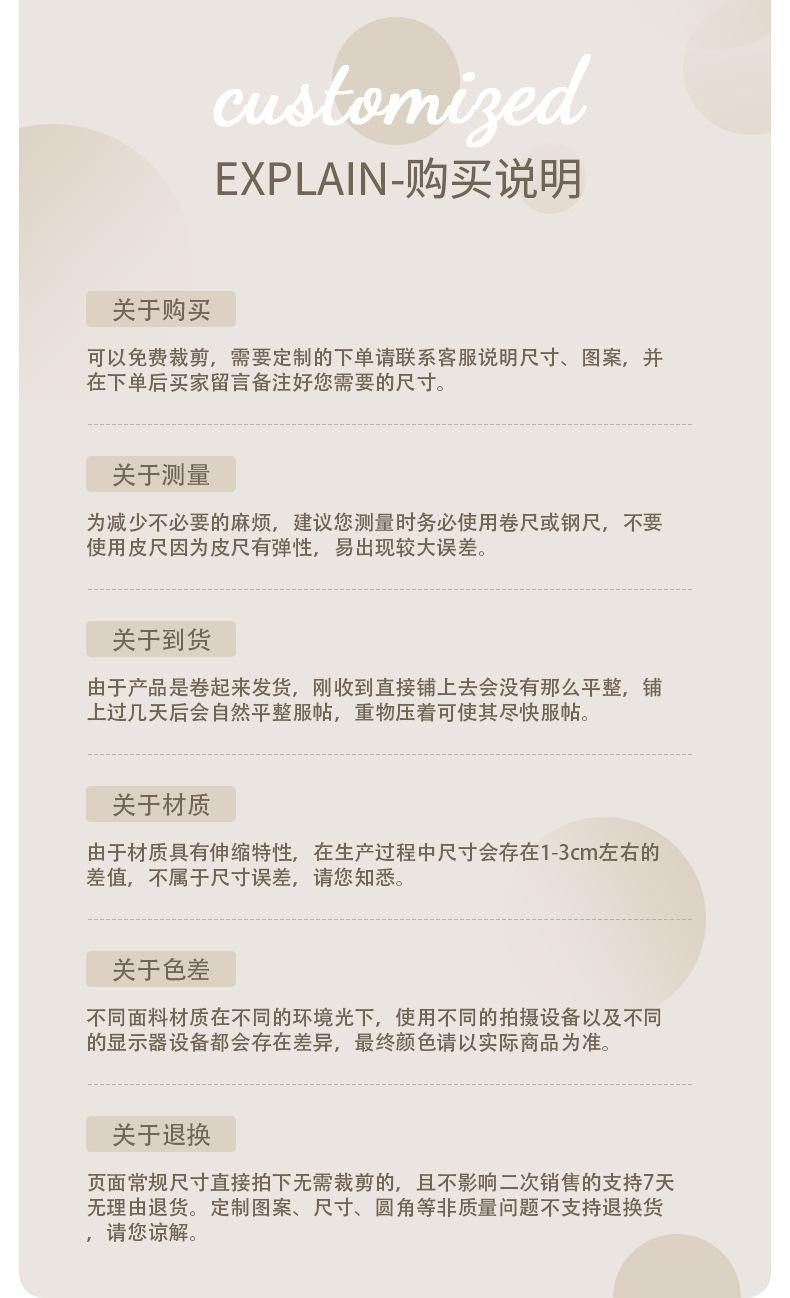 customized

EXPLAIN-购买说明

关于购买

可以免费裁剪，需要定制的下单请联系客服说明尺寸、图案，并在下单后买家留言备注好您需要的尺寸。

关于测量

为减少不必要的麻烦，建议您测量时务必使用卷尺或钢尺，不要使用皮尺因为皮尺有弹性，易出现较大误差。

关于到货

由于产品是卷起来发货，刚收到直接铺上去会没有那么平整，铺上过几天后会自然平整服帖，重物压着可使其尽快服帖。

关于材质

由于材质具有伸缩特性，在生产过程中尺寸会存在1-3cm左右的差值，不属于尺寸误差，请您知悉。

关于色差

不同面料材质在不同的环境光下，使用不同的拍摄设备以及不同的显示器设备都会存在差异，最终颜色请以实际商品为准。

关于退换

页面常规尺寸直接拍下无需裁剪的，且不影响二次销售的支持7天无理由退货。定制图案、尺寸、圆角等非质量问题不支持退换货，请您谅解。